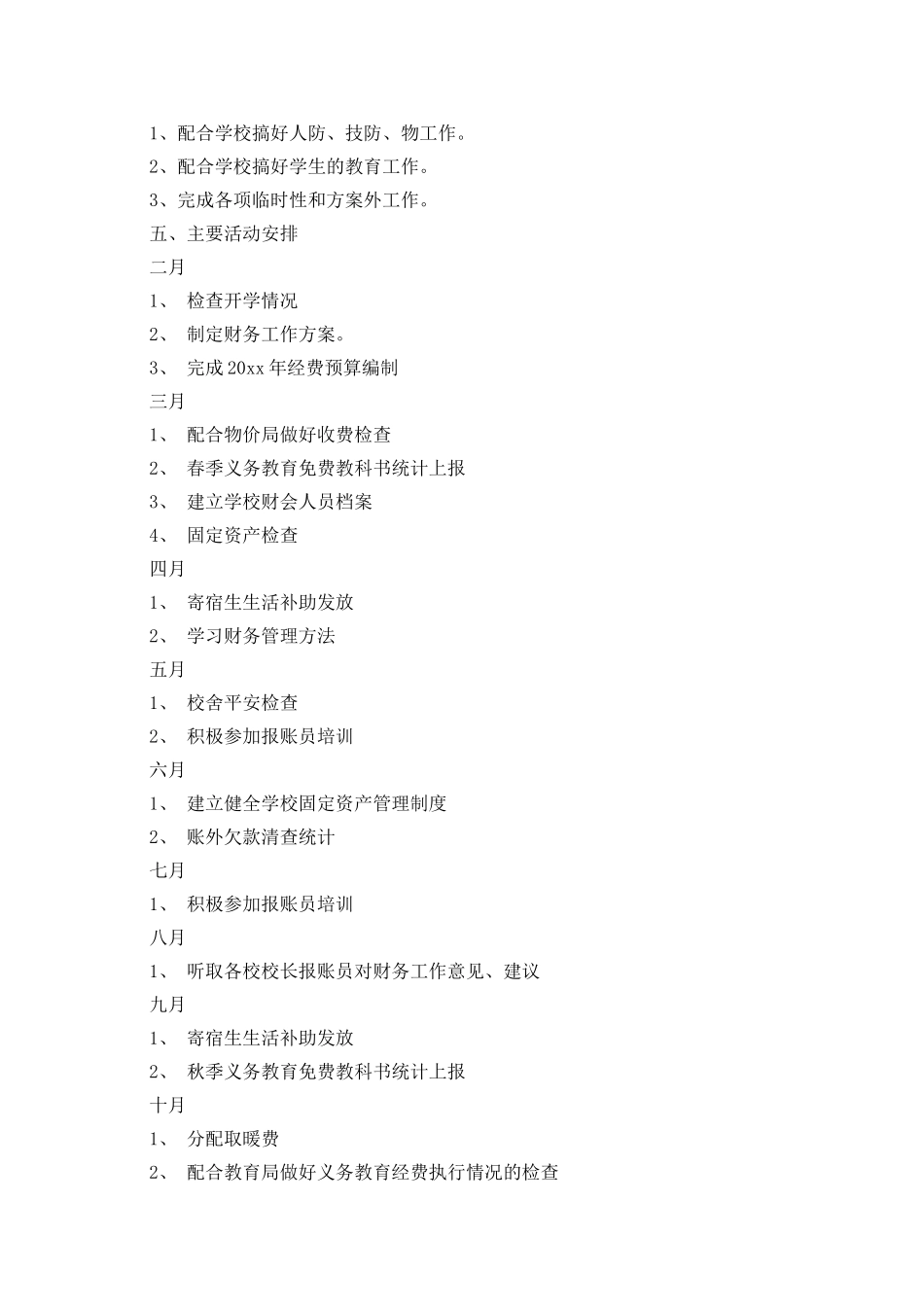 1、配合学校搞好人防、技防、物工作。

2、配合学校搞好学生的教育工作。

3、完成各项临时性和方案外工作。

五、主要活动安排

二月

1、 检查开学情况

2、 制定财务工作方案。

3、 完成20xx年经费预算编制

三月

1、 配合物价局做好收费检查

2、 春季义务教育免费教科书统计上报

3、 建立学校财会人员档案

4、 固定资产检查

四月

1、 寄宿生生活补助发放

2、 学习财务管理方法

五月

1、 校舍平安检查

2、 积极参加报账员培训

六月

1、 建立健全学校固定资产管理制度

2、 账外欠款清查统计

七月

1、 积极参加报账员培训

八月

1、 听取各校校长报账员对财务工作意见、建议

九月

1、 寄宿生生活补助发放

2、 秋季义务教育免费教科书统计上报

十月

1、 分配取暖费

2、 配合教育局做好义务教育经费执行情况的检查